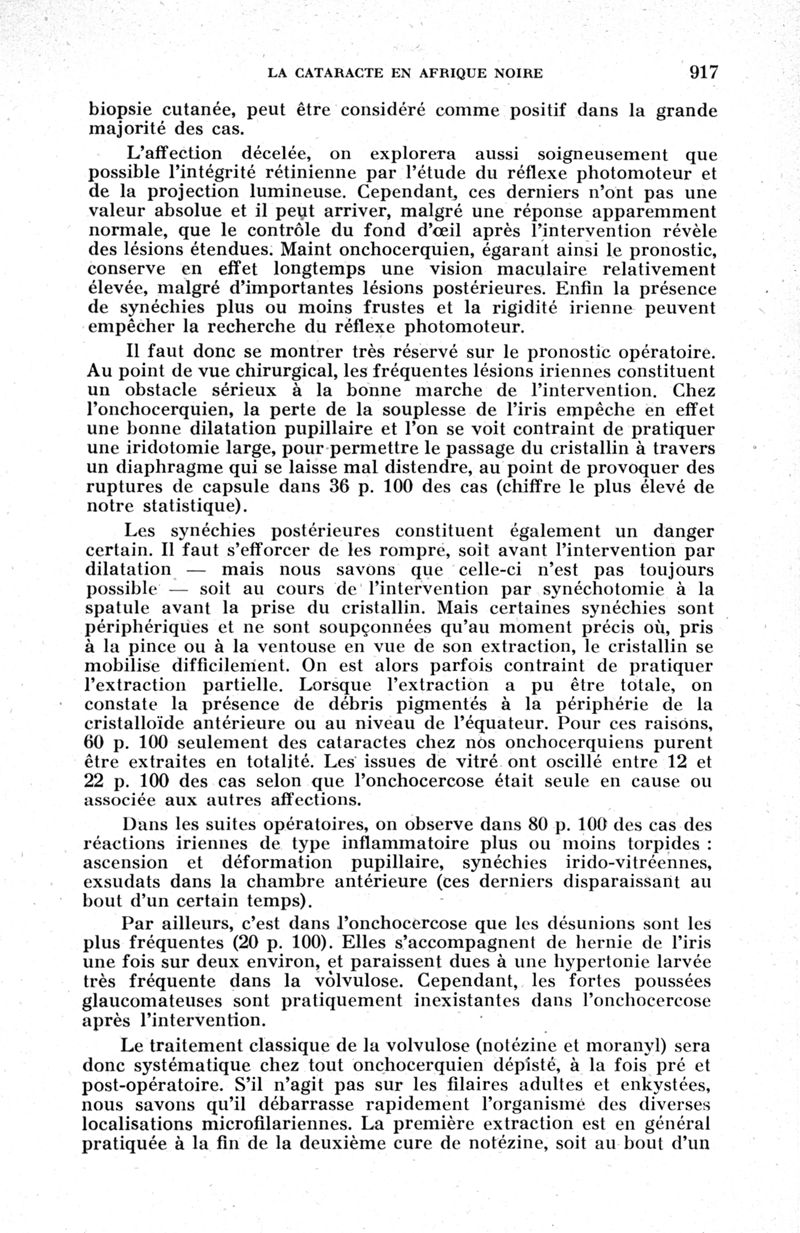 LA CATARACTE EN AFRIQUE NOIRE 917

biopsie cutanée, peut être considéré comme positif dans la grande majorité des cas.

L'affection décelée, on explorera aussi soigneusement que possible l'intégrité rétinienne par l'étude du réflexe photomoteur et de la projection lumineuse. Cependant, ces derniers n'ont pas une valeur absolue et il peut arriver, malgré une réponse apparemment normale, que le contrôle du fond d'œil après l'intervention révèle des lésions étendues. Maint onchocerquien, égarant ainsi le pronostic, conserve en effet longtemps une vision maculaire relativement élevée, malgré d'importantes lésions postérieures. Enfin la présence de synéchies plus ou moins frustes et la rigidité irienne peuvent empêcher la recherche du réflexe photomoteur.

Il faut donc se montrer très réservé sur le pronostic opératoire. Au point de vue chirurgical, les fréquentes lésions iriennes constituent un obstacle sérieux à la bonne marche de l'intervention. Chez l'onchocerquien, la perte de la souplesse de l'iris empêche en effet une bonne dilatation pupillaire et l'on se voit contraint de pratiquer une iridotomie large, pour permettre le passage du cristallin à travers un diaphragme qui se laisse mal distendre, au point de provoquer des ruptures de capsule dans 36 p. 100 des cas (chiffre le plus élevé de notre statistique).

Les synéchies postérieures constituent également un danger certain. Il faut s'efforcer de les rompre, soit avant l'intervention par dilatation — mais nous savons que celle-ci n'est pas toujours possible — soit au cours de l'intervention par synéchotomie à la spatule avant la prise du cristallin. Mais certaines synéchies sont périphériques et ne sont soupçonnées qu'au moment précis où, pris à la pince ou à la ventouse en vue de son extraction, le cristallin se mobilise difficilement. On est alors parfois contraint de pratiquer l'extraction partielle. Lorsque l'extraction a pu être totale, on constate la présence de débris pigmentés à la périphérie de la cristalloïde antérieure ou au niveau de l'équateur. Pour ces raisons, 60 p. 100 seulement des cataractes chez nos onchocerquiens purent être extraites en totalité. Les issues de vitré ont oscillé entre 12 et 22 p. 100 des cas selon que l'onchocercose était seule en cause ou associée aux autres affections.

Dans les suites opératoires, on observe dans 80 p. 100 des cas des réactions iriennes de type inflammatoire plus ou moins torpides : ascension et déformation pupillaire, synéchies irido-vitréennes, exsudats dans la chambre antérieure (ces derniers disparaissant au bout d'un certain temps).

Par ailleurs, c'est dans l'onchocercose que les désunions sont les plus fréquentes (20 p. 100). Elles s'accompagnent de hernie de l'iris une fois sur deux environ, et paraissent dues à une hypertonie larvée très fréquente dans la volvulose. Cependant, les fortes poussées glaucomateuses sont pratiquement inexistantes dans l'onchocercose après l'intervention.

Le traitement classique de la volvulose (notézine et moranyl) sera donc systématique chez tout onchocerquien dépisté, à la fois pré et post-opératoire. S'il n'agit pas sur les filaires adultes et enkystées, nous savons qu'il débarrasse rapidement l'organisme des diverses localisations microfilariennes. La première extraction est en général pratiquée à la fin de la deuxième cure de notézine, soit au bout d'un